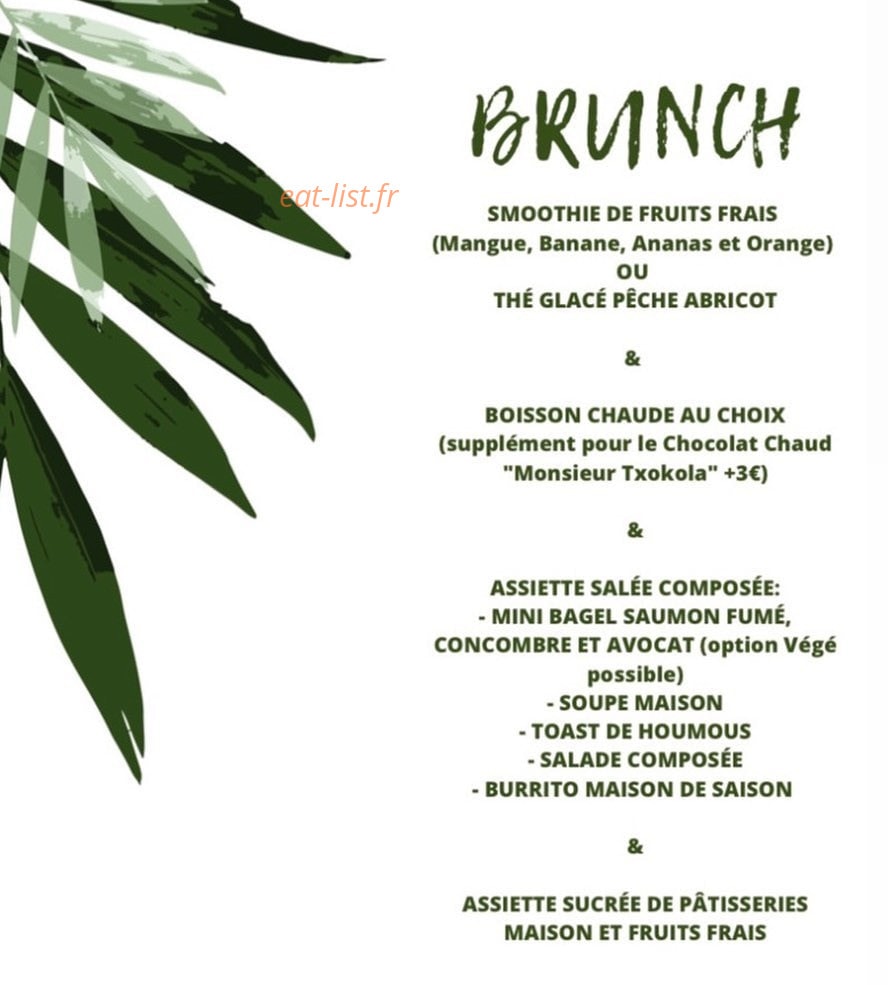 BRUNCH

SMOOTHIE DE FRUITS FRAIS
(Mangue, Banane, Ananas et Orange)
OU
THÉ GLACÉ PÊCHE ABRICOT

&

BOISSON CHAUDE AU CHOIX
(supplément pour le Chocolat Chaud "Monsieur Txokola" +3€)

&

ASSIETTE SALÉE COMPOSÉE:
- MINI BAGEL SAUMON FUMÉ, CONCOMBRE ET AVOCAT (option Végé possible)
- SOUPE MAISON
- TOAST DE HOUMOUS
- SALADE COMPOSÉE
- BURRITO MAISON DE SAISON

&

ASSIETTE SUCRÉE DE PÂTISSERIES MAISON ET FRUITS FRAIS

eat-list.fr